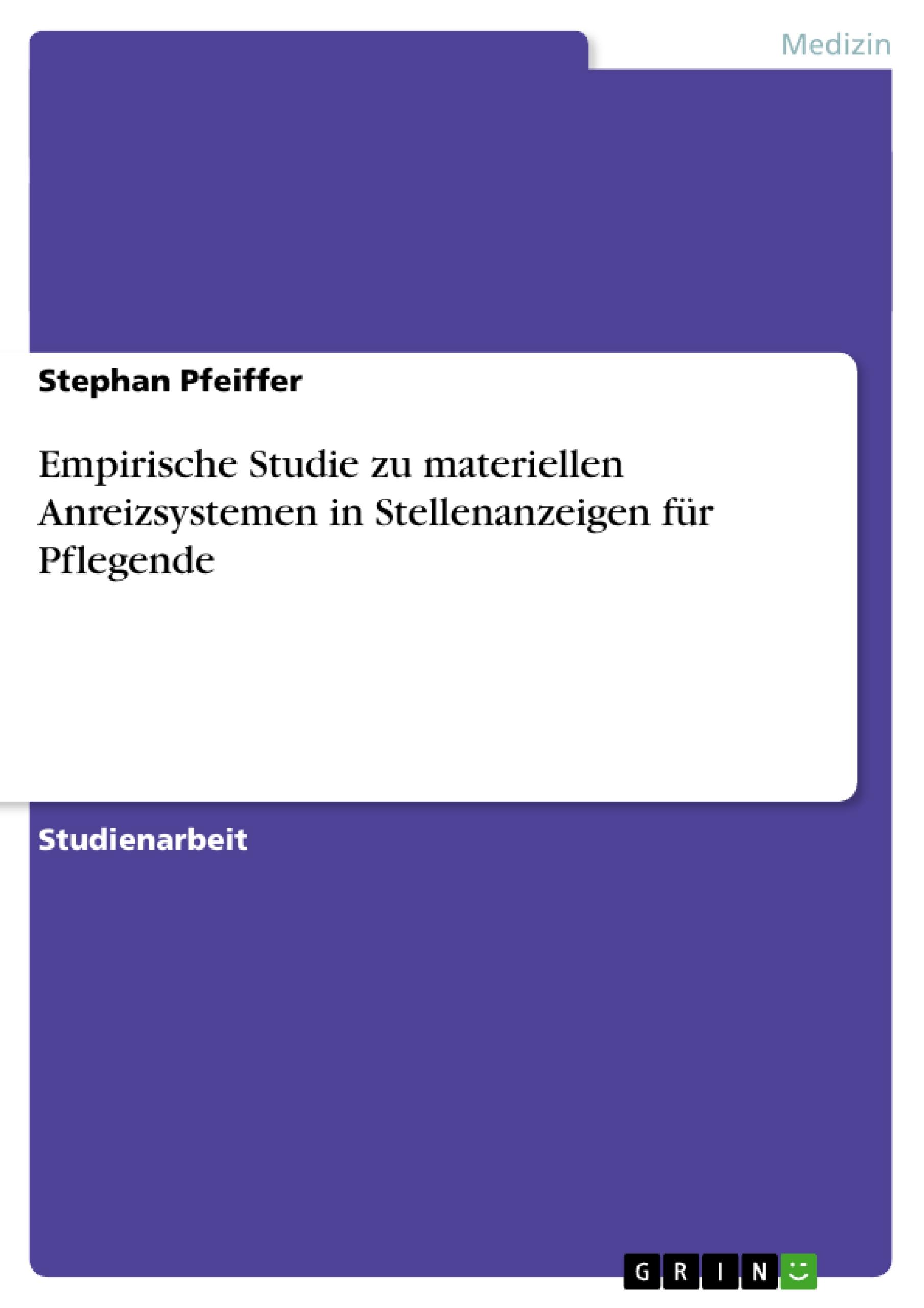 Medizin

Stephan Pfeiffer

Empirische Studie zu materiellen Anreizsystemen in Stellenanzeigen für Pflegende

Studienarbeit

GRIN